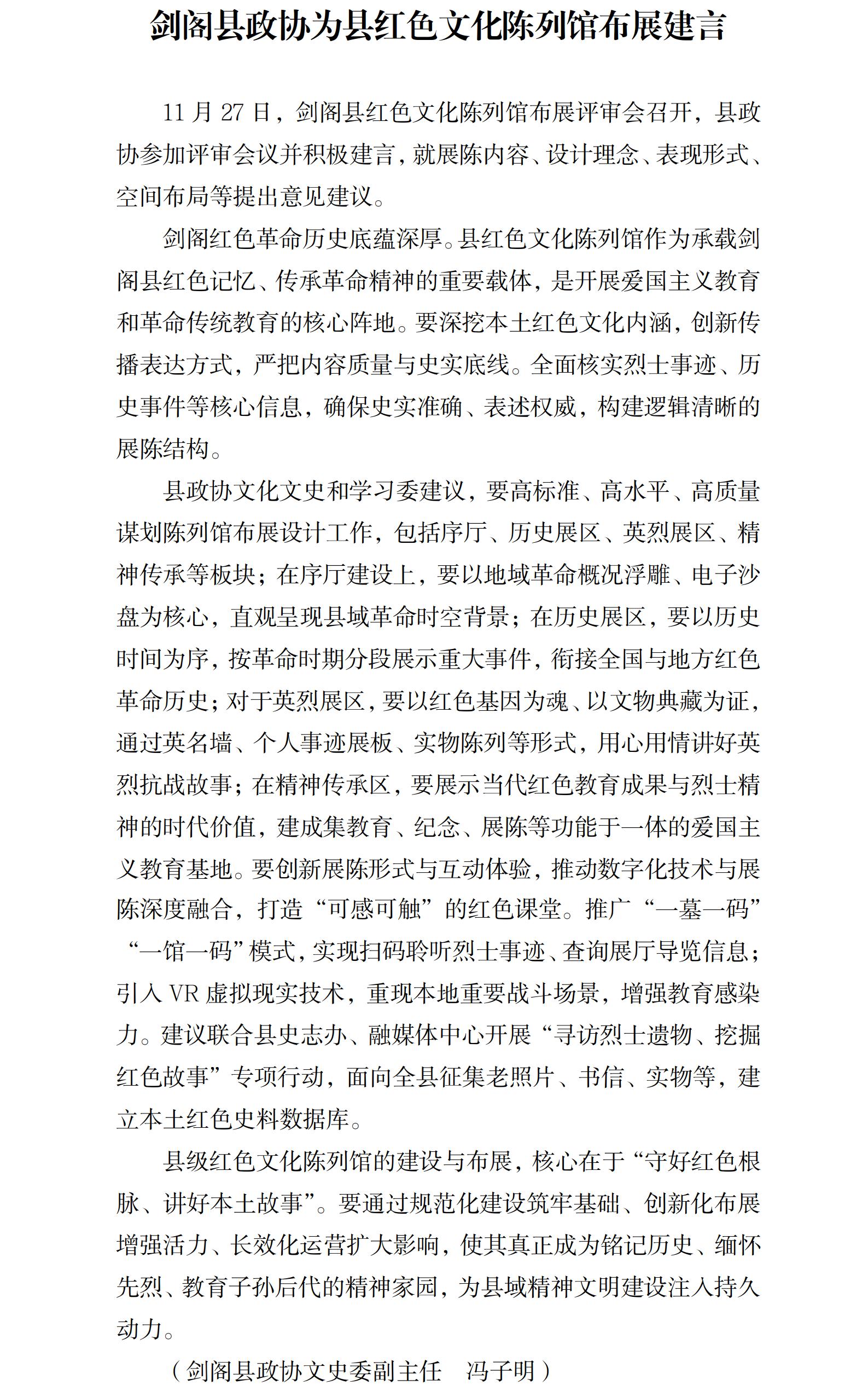 剑阁县政协为县红色文化陈列馆布展建言

11 月 27 日，剑阁县红色文化陈列馆布展评审会召开，县政协参加评审会议并积极建言，就展陈内容、设计理念、表现形式、空间布局等提出意见建议。

剑阁红色革命历史底蕴深厚。县红色文化陈列馆作为承载剑阁县红色记忆、传承革命精神的重要载体，是开展爱国主义教育和革命传统教育的核心阵地。要深挖本土红色文化内涵，创新传播表达方式，严把内容质量与史实底线。全面核实烈士事迹、历史事件等核心信息，确保史实准确、表述权威，构建逻辑清晰的展陈结构。

县政协文化文史和学习委建议，要高标准、高水平、高质量谋划陈列馆布展设计工作，包括序厅、历史展区、英烈展区、精神传承等板块；在序厅建设上，要以地域革命概况浮雕、电子沙盘为核心，直观呈现县域革命时空背景；在历史展区，要以历史时间为序，按革命时期分段展示重大事件，衔接全国与地方红色革命历史；对于英烈展区，要以红色基因为魂、以文物典藏为证，通过英名墙、个人事迹展板、实物陈列等形式，用心用情讲好英烈抗战故事；在精神传承区，要展示当代红色教育成果与烈士精神的时代价值，建成集教育、纪念、展陈等功能于一体的爱国主义教育基地。要创新展陈形式与互动体验，推动数字化技术与展陈深度融合，打造“可感可触”的红色课堂。推广“一墓一码”“一馆一码”模式，实现扫码聆听烈士事迹、查询展厅导览信息；引入 VR 虚拟现实技术，重现本地重要战斗场景，增强教育感染力。建议联合县史志办、融媒体中心开展“寻访烈士遗物、挖掘红色故事”专项行动，面向全县征集老照片、书信、实物等，建立本土红色史料数据库。

县级红色文化陈列馆的建设与布展，核心在于“守好红色根脉、讲好本土故事”。要通过规范化建设筑牢基础、创新化布展增强活力、长效化运营扩大影响，使其真正成为铭记历史、缅怀先烈、教育子孙后代的精神家园，为县域精神文明建设注入持久动力。

（剑阁县政协文史委副主任　冯子明）